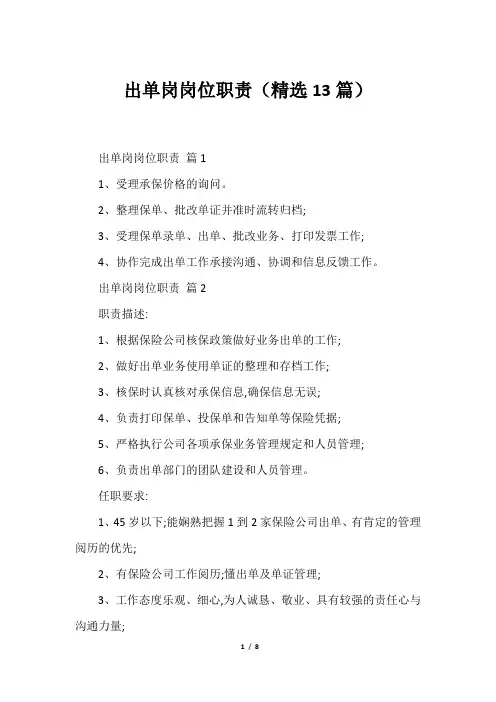 出单岗岗位职责（精选 13 篇）

出单岗岗位职责 篇 1

1、受理承保价格的询问。

2、整理保单、批改单证并准时流转归档;

3、受理保单录单、出单、批改业务、打印发票工作;

4、协作完成出单工作承接沟通、协调和信息反馈工作。

出单岗岗位职责 篇 2

职责描述:

1、根据保险公司核保政策做好业务出单的工作;

2、做好出单业务使用单证的整理和存档工作;

3、核保时认真核对承保信息,确保信息无误;

4、负责打印保单、投保单和告知单等保险凭据;

5、严格执行公司各项承保业务管理规定和人员管理;

6、负责出单部门的团队建设和人员管理。

任职要求:

1、45 岁以下;能娴熟把握 1 到 2 家保险公司出单、有肯定的管理阅历的优先;

2、有保险公司工作阅历;懂出单及单证管理;

3、工作态度乐观、细心,为人诚恳、敬业、具有较强的责任心与沟通力量;

1 / 8